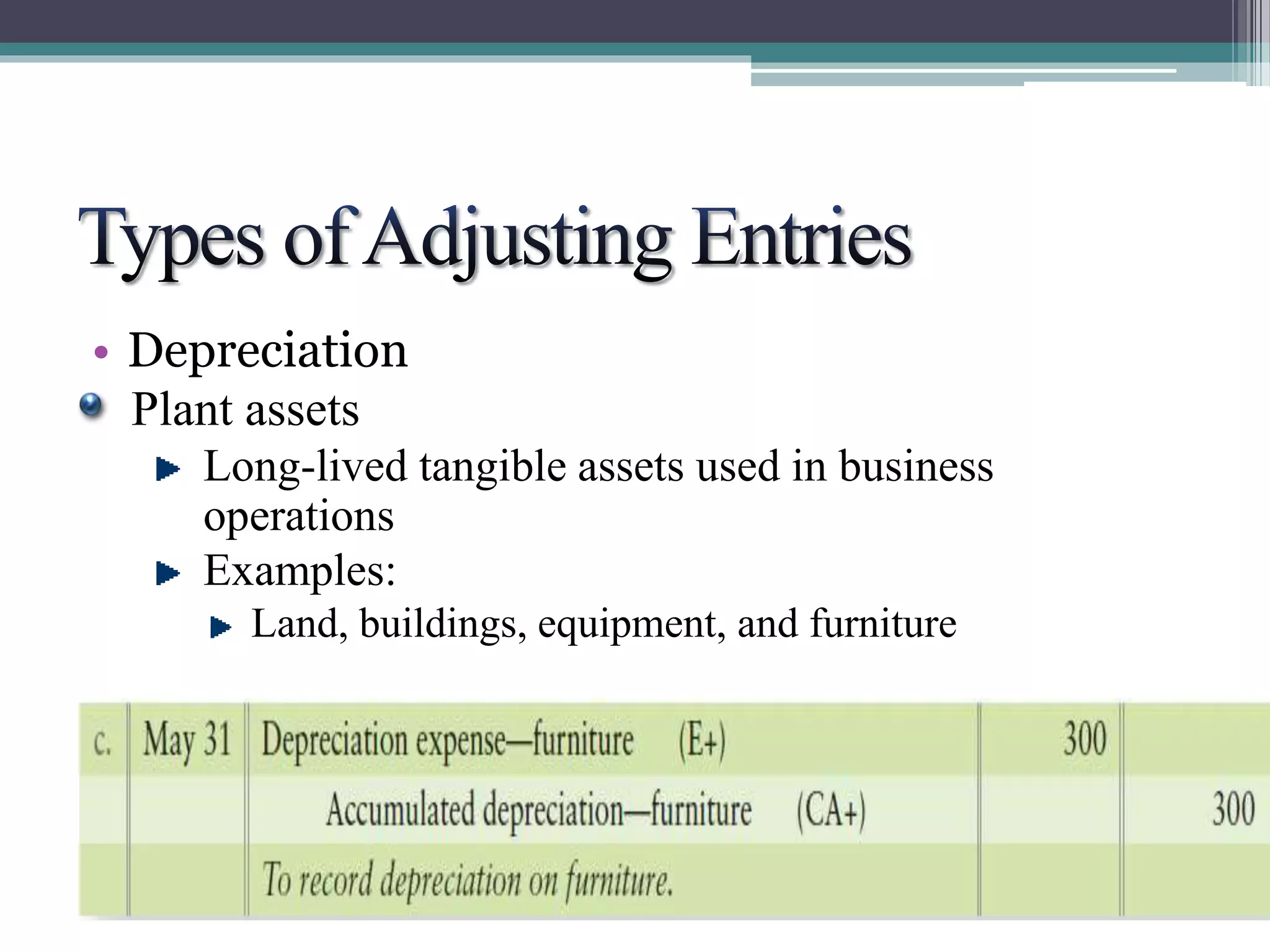 Types of Adjusting Entries

• Depreciation
Plant assets
Long-lived tangible assets used in business operations
Examples:
Land, buildings, equipment, and furniture

| c. | May 31 | Depreciation expense—furniture (E+) | 300 | |
|---|---|---|---|---|
| | | Accumulated depreciation—furniture (CA+) | | 300 |
| | | To record depreciation on furniture. | | |